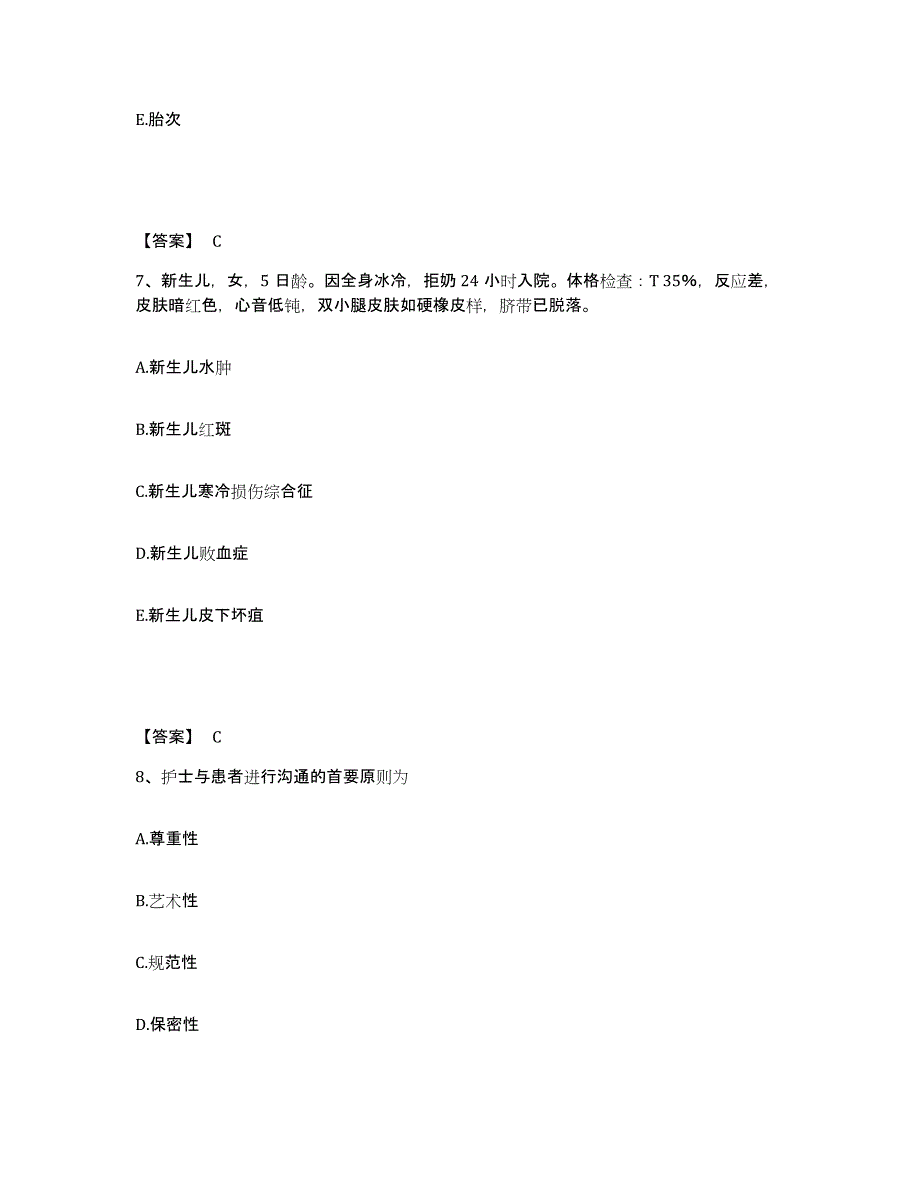 E.胎次

【答案】 C

7、新生儿，女，5 日龄。因全身冰冷，拒奶 24 小时入院。体格检查：T 35%，反应差，皮肤暗红色，心音低钝，双小腿皮肤如硬橡皮样，脐带已脱落。

A.新生儿水肿

B.新生儿红斑

C.新生儿寒冷损伤综合征

D.新生儿败血症

E.新生儿皮下坏疽

【答案】 C

8、护士与患者进行沟通的首要原则为

A.尊重性

B.艺术性

C.规范性

D.保密性